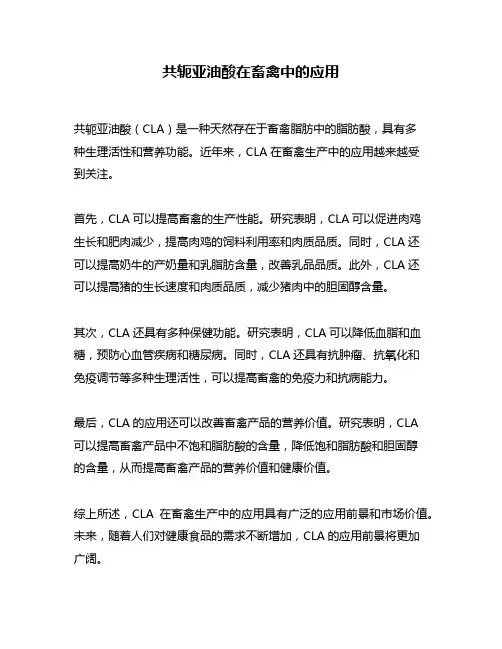 共轭亚油酸在畜禽中的应用

共轭亚油酸（CLA）是一种天然存在于畜禽脂肪中的脂肪酸，具有多种生理活性和营养功能。近年来，CLA 在畜禽生产中的应用越来越受到关注。

首先，CLA 可以提高畜禽的生产性能。研究表明，CLA 可以促进肉鸡生长和肥肉减少，提高肉鸡的饲料利用率和肉质品质。同时，CLA 还可以提高奶牛的产奶量和乳脂肪含量，改善乳品品质。此外，CLA 还可以提高猪的生长速度和肉质品质，减少猪肉中的胆固醇含量。

其次，CLA 还具有多种保健功能。研究表明，CLA 可以降低血脂和血糖，预防心血管疾病和糖尿病。同时，CLA 还具有抗肿瘤、抗氧化和免疫调节等多种生理活性，可以提高畜禽的免疫力和抗病能力。

最后，CLA 的应用还可以改善畜禽产品的营养价值。研究表明，CLA 可以提高畜禽产品中不饱和脂肪酸的含量，降低饱和脂肪酸和胆固醇的含量，从而提高畜禽产品的营养价值和健康价值。

综上所述，CLA 在畜禽生产中的应用具有广泛的应用前景和市场价值。未来，随着人们对健康食品的需求不断增加，CLA 的应用前景将更加广阔。